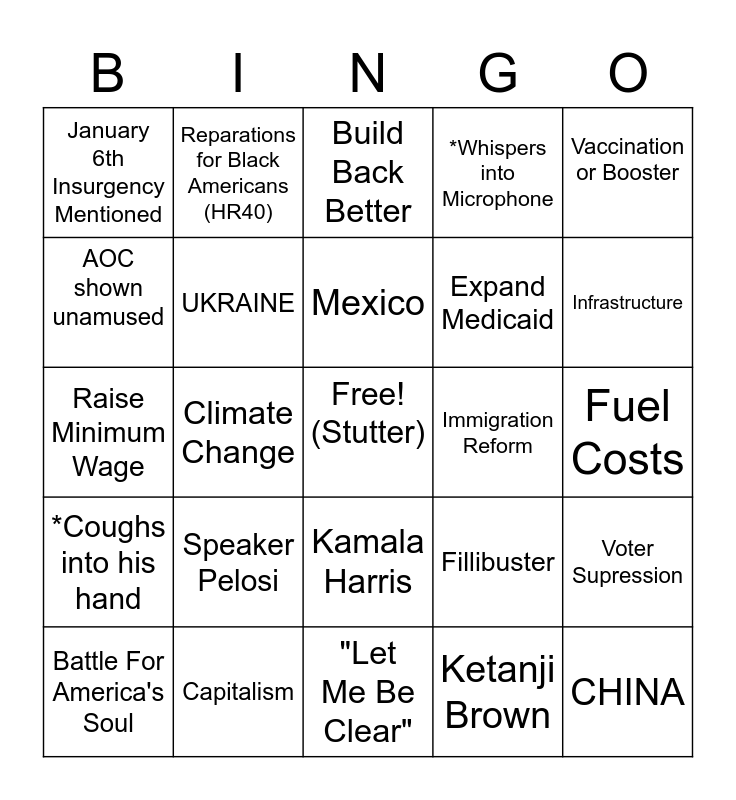 | B | I | N | G | O |
|---|---|---|---|---|
| January 6th Insurgency Mentioned | Reparations for Black Americans (HR40) | Build Back Better | *Whispers into Microphone | Vaccination or Booster |
| AOC shown unamused | UKRAINE | Mexico | Expand Medicaid | Infrastructure |
| Raise Minimum Wage | Climate Change | Free! (Stutter) | Immigration Reform | Fuel Costs |
| *Coughs into his hand | Speaker Pelosi | Kamala Harris | Fillibuster | Voter Supression |
| Battle For America's Soul | Capitalism | "Let Me Be Clear" | Ketanji Brown | CHINA |